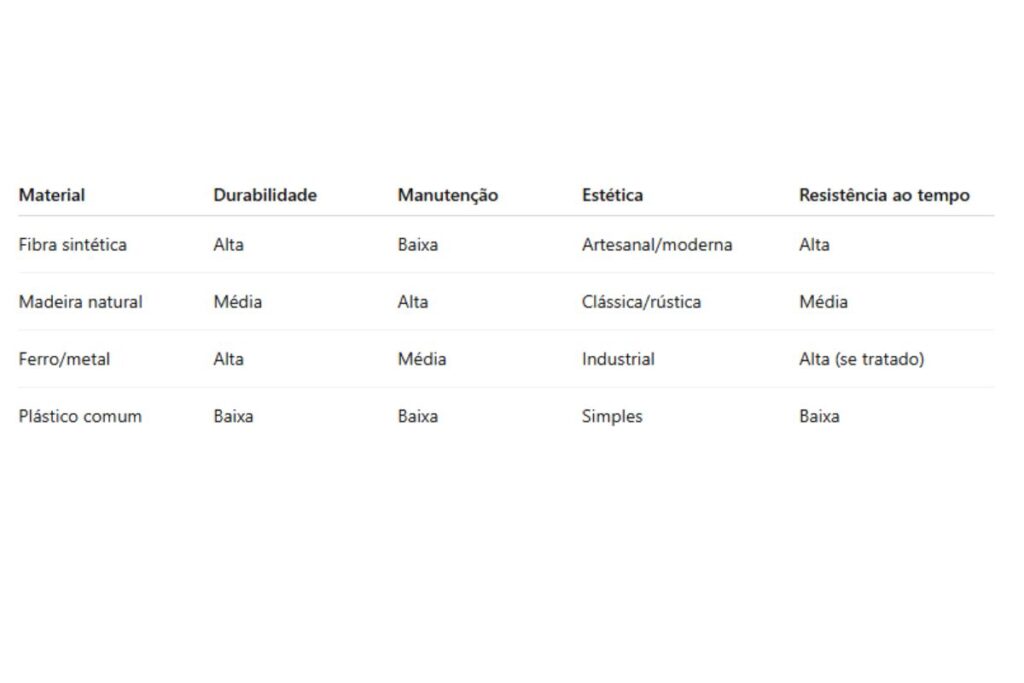 | Material | Durabilidade | Manutenção | Estética | Resistência ao tempo |
|---|---|---|---|---|
| Fibra sintética | Alta | Baixa | Artesanal/moderna | Alta |
| Madeira natural | Média | Alta | Clássica/rústica | Média |
| Ferro/metal | Alta | Média | Industrial | Alta (se tratado) |
| Plástico comum | Baixa | Baixa | Simples | Baixa |